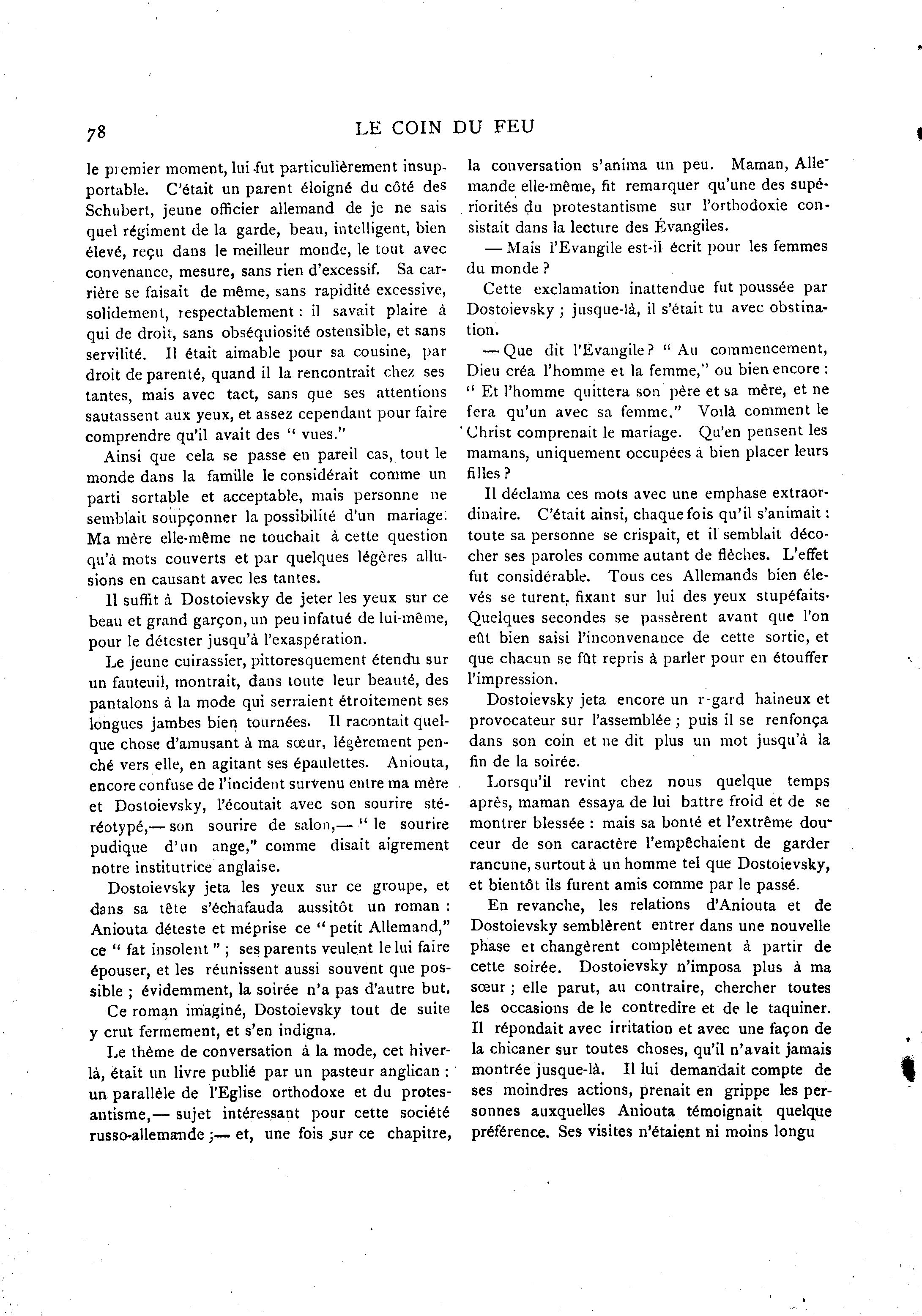 78 LE COIN DU FEU

le premier moment, lui fut particulièrement insupportable. C'était un parent éloigné du côté des Schubert, jeune officier allemand de je ne sais quel régiment de la garde, beau, intelligent, bien élevé, reçu dans le meilleur monde, le tout avec convenance, mesure, sans rien d'excessif. Sa carrière se faisait de même, sans rapidité excessive, solidement, respectablement : il savait plaire à qui de droit, sans obséquiosité ostensible, et sans servilité. Il était aimable pour sa cousine, par droit de parenté, quand il la rencontrait chez ses tantes, mais avec tact, sans que ses attentions sautassent aux yeux, et assez cependant pour faire comprendre qu'il avait des " vues."

Ainsi que cela se passe en pareil cas, tout le monde dans la famille le considérait comme un parti sortable et acceptable, mais personne ne semblait soupçonner la possibilité d'un mariage. Ma mère elle-même ne touchait à cette question qu'à mots couverts et par quelques légères allusions en causant avec les tantes.

Il suffit à Dostoievsky de jeter les yeux sur ce beau et grand garçon, un peu infatué de lui-même, pour le détester jusqu'à l'exaspération.

Le jeune cuirassier, pittoresquement étendu sur un fauteuil, montrait, dans toute leur beauté, des pantalons à la mode qui serraient étroitement ses longues jambes bien tournées. Il racontait quelque chose d'amusant à ma sœur, légèrement penché vers elle, en agitant ses épaulettes. Aniouta, encore confuse de l'incident survenu entre ma mère et Dostoievsky, l'écoutait avec son sourire stéréotypé,— son sourire de salon,— " le sourire pudique d'un ange," comme disait aigrement notre institutrice anglaise.

Dostoievsky jeta les yeux sur ce groupe, et dans sa tête s'échafauda aussitôt un roman : Aniouta déteste et méprise ce " petit Allemand," ce " fat insolent " ; ses parents veulent le lui faire épouser, et les réunissent aussi souvent que possible ; évidemment, la soirée n'a pas d'autre but.

Ce roman imaginé, Dostoievsky tout de suite y crut fermement, et s'en indigna.

Le thème de conversation à la mode, cet hiver-là, était un livre publié par un pasteur anglican : un parallèle de l'Eglise orthodoxe et du protestantisme,— sujet intéressant pour cette société russo-allemande ;— et, une fois sur ce chapitre, la conversation s'anima un peu. Maman, Allemande elle-même, fit remarquer qu'une des supériorités du protestantisme sur l'orthodoxie consistait dans la lecture des Évangiles.

— Mais l'Evangile est-il écrit pour les femmes du monde ?

Cette exclamation inattendue fut poussée par Dostoievsky ; jusque-là, il s'était tu avec obstination.

— Que dit l'Evangile ? " Au commencement, Dieu créa l'homme et la femme," ou bien encore : " Et l'homme quittera son père et sa mère, et ne fera qu'un avec sa femme." Voilà comment le Christ comprenait le mariage. Qu'en pensent les mamans, uniquement occupées à bien placer leurs filles ?

Il déclama ces mots avec une emphase extraordinaire. C'était ainsi, chaque fois qu'il s'animait : toute sa personne se crispait, et il semblait décocher ses paroles comme autant de flèches. L'effet fut considérable. Tous ces Allemands bien élevés se turent, fixant sur lui des yeux stupéfaits. Quelques secondes se passèrent avant que l'on eût bien saisi l'inconvenance de cette sortie, et que chacun se fût repris à parler pour en étouffer l'impression.

Dostoievsky jeta encore un r-gard haineux et provocateur sur l'assemblée ; puis il se renfonça dans son coin et ne dit plus un mot jusqu'à la fin de la soirée.

Lorsqu'il revint chez nous quelque temps après, maman essaya de lui battre froid et de se montrer blessée : mais sa bonté et l'extrême douceur de son caractère l'empêchaient de garder rancune, surtout à un homme tel que Dostoievsky, et bientôt ils furent amis comme par le passé.

En revanche, les relations d'Aniouta et de Dostoievsky semblèrent entrer dans une nouvelle phase et changèrent complètement à partir de cette soirée. Dostoievsky n'imposa plus à ma sœur ; elle parut, au contraire, chercher toutes les occasions de le contredire et de le taquiner. Il répondait avec irritation et avec une façon de la chicaner sur toutes choses, qu'il n'avait jamais montrée jusque-là. Il lui demandait compte de ses moindres actions, prenait en grippe les personnes auxquelles Aniouta témoignait quelque préférence. Ses visites n'étaient ni moins longu